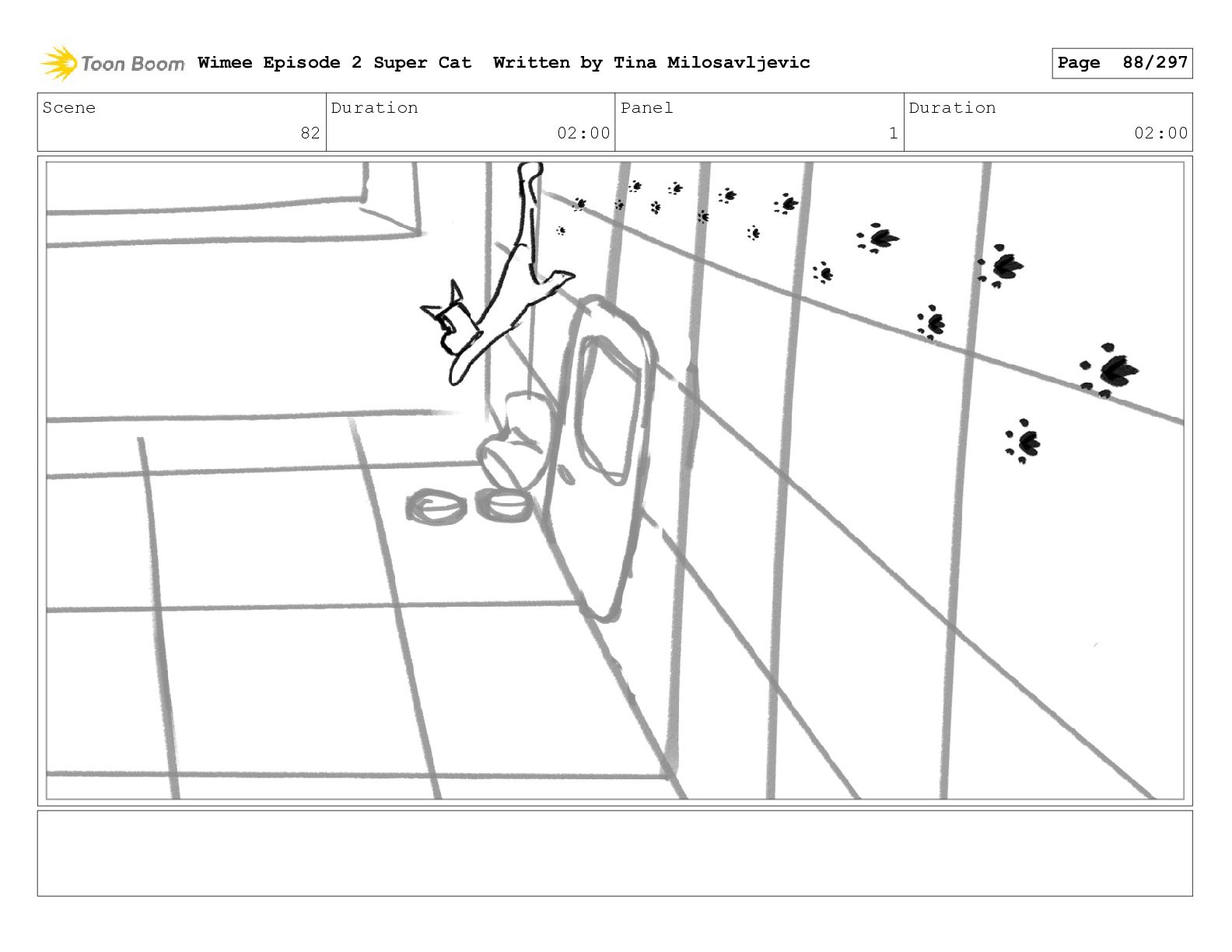 Toon Boom Wimee Episode 2 Super Cat Written by Tina Milosavljevic

Page 88/297

| Scene | Duration | Panel | Duration |
|---|---|---|---|
| 82 | 02:00 | 1 | 02:00 |